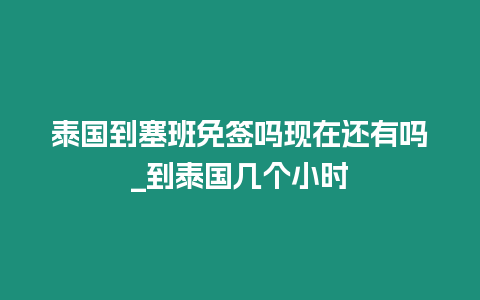 泰国到塞班免签吗现在还有吗_到泰国几个小时